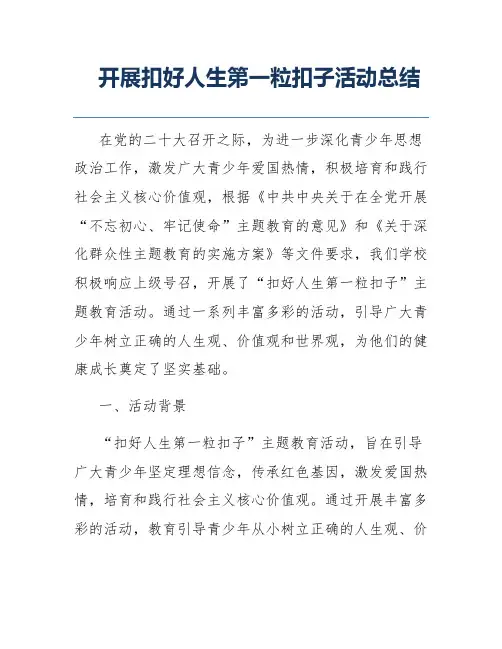 开展扣好人生第一粒扣子活动总结

在党的二十大召开之际，为进一步深化青少年思想政治工作，激发广大青少年爱国热情，积极培育和践行社会主义核心价值观，根据《中共中央关于在全党开展“不忘初心、牢记使命”主题教育的意见》和《关于深化群众性主题教育的实施方案》等文件要求，我们学校积极响应上级号召，开展了“扣好人生第一粒扣子”主题教育活动。通过一系列丰富多彩的活动，引导广大青少年树立正确的人生观、价值观和世界观，为他们的健康成长奠定了坚实基础。

一、活动背景

“扣好人生第一粒扣子”主题教育活动，旨在引导广大青少年坚定理想信念，传承红色基因，激发爱国热情，培育和践行社会主义核心价值观。通过开展丰富多彩的活动，教育引导青少年从小树立正确的人生观、价